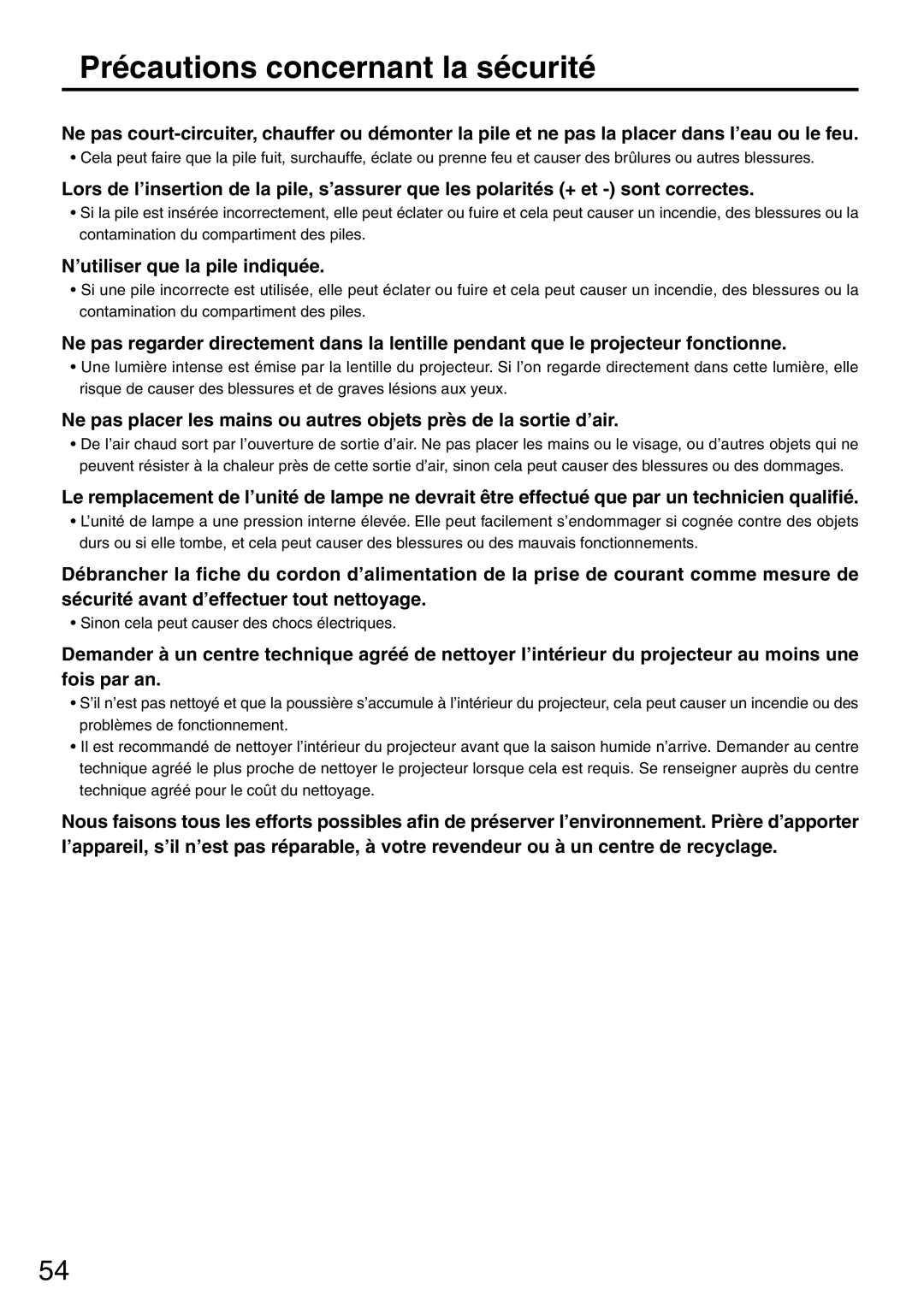 Précautions concernant la sécurité

Ne pas court-circuiter, chauffer ou démonter la pile et ne pas la placer dans l'eau ou le feu.

• Cela peut faire que la pile fuit, surchauffe, éclate ou prenne feu et causer des brûlures ou autres blessures.

Lors de l'insertion de la pile, s'assurer que les polarités (+ et -) sont correctes.

• Si la pile est insérée incorrectement, elle peut éclater ou fuire et cela peut causer un incendie, des blessures ou la contamination du compartiment des piles.

N'utiliser que la pile indiquée.

• Si une pile incorrecte est utilisée, elle peut éclater ou fuire et cela peut causer un incendie, des blessures ou la contamination du compartiment des piles.

Ne pas regarder directement dans la lentille pendant que le projecteur fonctionne.

• Une lumière intense est émise par la lentille du projecteur. Si l'on regarde directement dans cette lumière, elle risque de causer des blessures et de graves lésions aux yeux.

Ne pas placer les mains ou autres objets près de la sortie d'air.

• De l'air chaud sort par l'ouverture de sortie d'air. Ne pas placer les mains ou le visage, ou d'autres objets qui ne peuvent résister à la chaleur près de cette sortie d'air, sinon cela peut causer des blessures ou des dommages.

Le remplacement de l'unité de lampe ne devrait être effectué que par un technicien qualifié.

• L'unité de lampe a une pression interne élevée. Elle peut facilement s'endommager si cognée contre des objets durs ou si elle tombe, et cela peut causer des blessures ou des mauvais fonctionnements.

Débrancher la fiche du cordon d'alimentation de la prise de courant comme mesure de sécurité avant d'effectuer tout nettoyage.

• Sinon cela peut causer des chocs électriques.

Demander à un centre technique agréé de nettoyer l'intérieur du projecteur au moins une fois par an.

• S'il n'est pas nettoyé et que la poussière s'accumule à l'intérieur du projecteur, cela peut causer un incendie ou des problèmes de fonctionnement.
• Il est recommandé de nettoyer l'intérieur du projecteur avant que la saison humide n'arrive. Demander au centre technique agréé le plus proche de nettoyer le projecteur lorsque cela est requis. Se renseigner auprès du centre technique agréé pour le coût du nettoyage.

Nous faisons tous les efforts possibles afin de préserver l'environnement. Prière d'apporter l'appareil, s'il n'est pas réparable, à votre revendeur ou à un centre de recyclage.

54